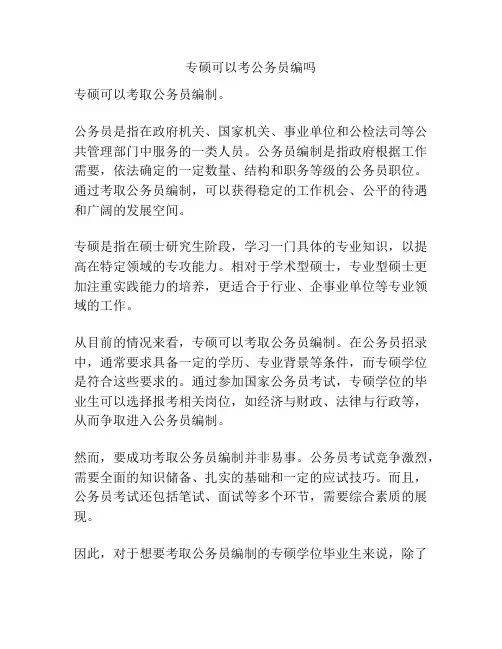 专硕可以考公务员编吗

专硕可以考取公务员编制。

公务员是指在政府机关、国家机关、事业单位和公检法司等公共管理部门中服务的一类人员。公务员编制是指政府根据工作需要，依法确定的一定数量、结构和职务等级的公务员职位。通过考取公务员编制，可以获得稳定的工作机会、公平的待遇和广阔的发展空间。

专硕是指在硕士研究生阶段，学习一门具体的专业知识，以提高在特定领域的专攻能力。相对于学术型硕士，专业型硕士更加注重实践能力的培养，更适合于行业、企事业单位等专业领域的工作。

从目前的情况来看，专硕可以考取公务员编制。在公务员招录中，通常要求具备一定的学历、专业背景等条件，而专硕学位是符合这些要求的。通过参加国家公务员考试，专硕学位的毕业生可以选择报考相关岗位，如经济与财政、法律与行政等，从而争取进入公务员编制。

然而，要成功考取公务员编制并非易事。公务员考试竞争激烈，需要全面的知识储备、扎实的基础和一定的应试技巧。而且，公务员考试还包括笔试、面试等多个环节，需要综合素质的展现。

因此，对于想要考取公务员编制的专硕学位毕业生来说，除了